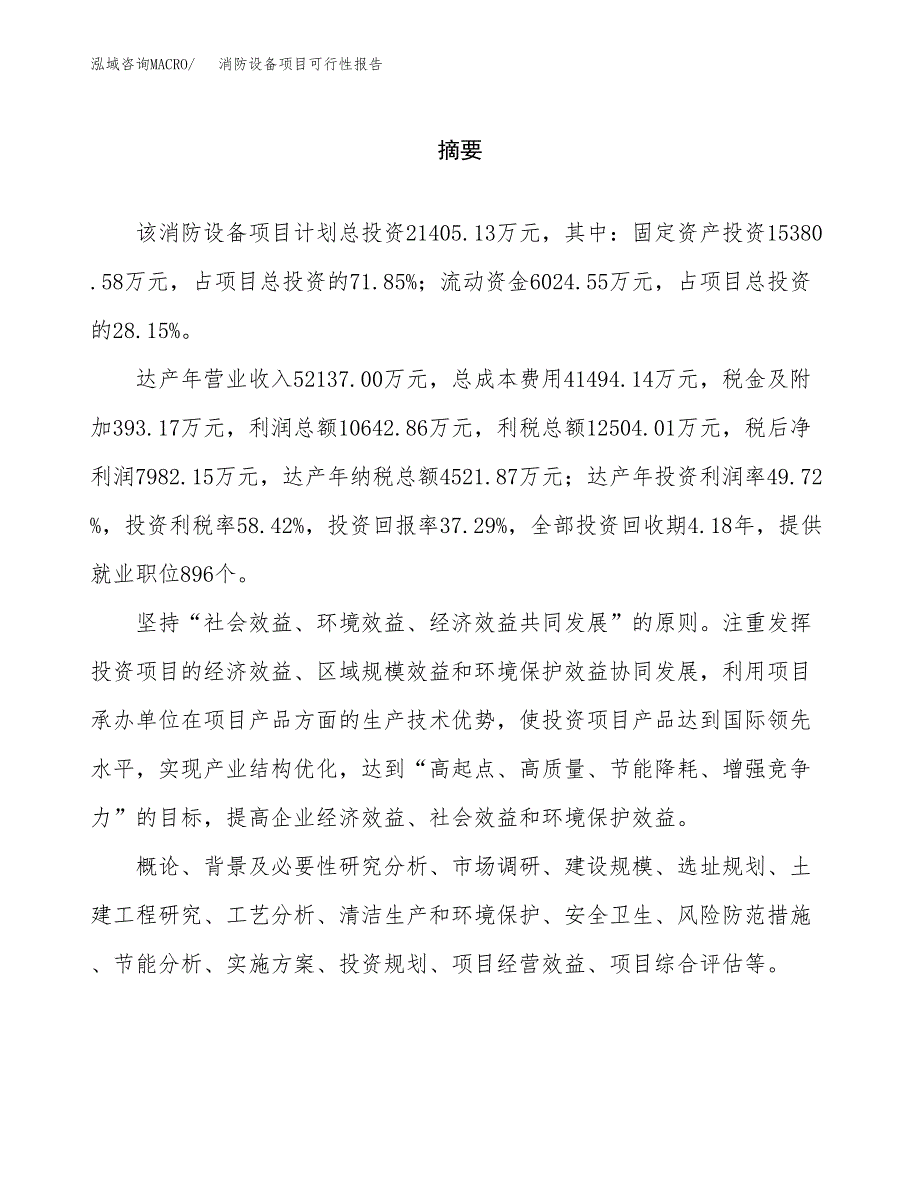 泓域咨询MACRO/ 消防设备项目可行性报告

摘要

该消防设备项目计划总投资21405.13万元，其中：固定资产投资15380.58万元，占项目总投资的71.85%；流动资金6024.55万元，占项目总投资的28.15%。

达产年营业收入52137.00万元，总成本费用41494.14万元，税金及附加393.17万元，利润总额10642.86万元，利税总额12504.01万元，税后净利润7982.15万元，达产年纳税总额4521.87万元；达产年投资利润率49.72%，投资利税率58.42%，投资回报率37.29%，全部投资回收期4.18年，提供就业职位896个。

坚持“社会效益、环境效益、经济效益共同发展”的原则。注重发挥投资项目的经济效益、区域规模效益和环境保护效益协同发展，利用项目承办单位在项目产品方面的生产技术优势，使投资项目产品达到国际领先水平，实现产业结构优化，达到“高起点、高质量、节能降耗、增强竞争力”的目标，提高企业经济效益、社会效益和环境保护效益。

概论、背景及必要性研究分析、市场调研、建设规模、选址规划、土建工程研究、工艺分析、清洁生产和环境保护、安全卫生、风险防范措施、节能分析、实施方案、投资规划、项目经营效益、项目综合评估等。